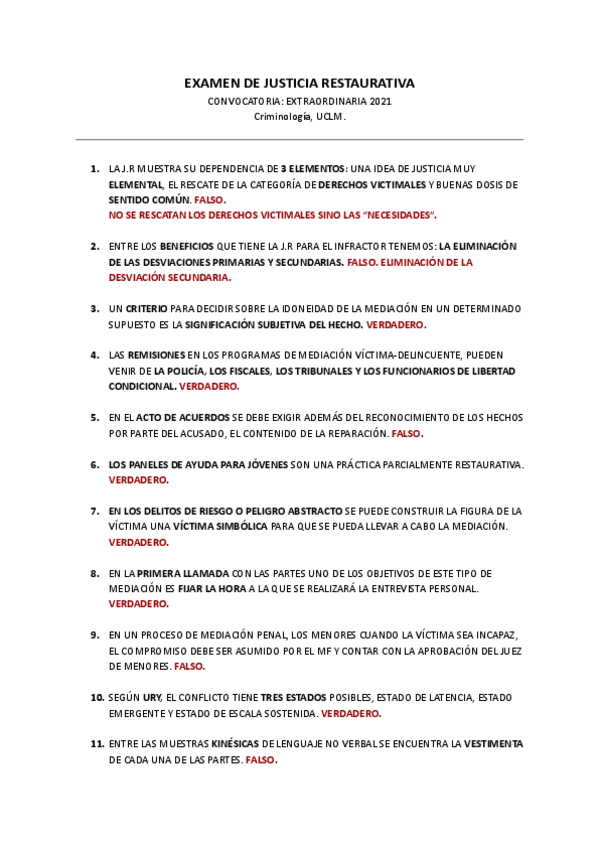 EXAMEN DE JUSTICIA RESTAURATIVA
CONVOCATORIA: EXTRAORDINARIA 2021
Criminología, UCLM.

1. LA J.R MUESTRA SU DEPENDENCIA DE 3 ELEMENTOS: UNA IDEA DE JUSTICIA MUY ELEMENTAL, EL RESCATE DE LA CATEGORÍA DE DERECHOS VICTIMALES Y BUENAS DOSIS DE SENTIDO COMÚN. FALSO.
NO SE RESCATAN LOS DERECHOS VICTIMALES SINO LAS "NECESIDADES".

2. ENTRE LOS BENEFICIOS QUE TIENE LA J.R PARA EL INFRACTOR TENEMOS: LA ELIMINACIÓN DE LAS DESVIACIONES PRIMARIAS Y SECUNDARIAS. FALSO. ELIMINACIÓN DE LA DESVIACIÓN SECUNDARIA.

3. UN CRITERIO PARA DECIDIR SOBRE LA IDONEIDAD DE LA MEDIACIÓN EN UN DETERMINADO SUPUESTO ES LA SIGNIFICACIÓN SUBJETIVA DEL HECHO. VERDADERO.

4. LAS REMISIONES EN LOS PROGRAMAS DE MEDIACIÓN VÍCTIMA-DELINCUENTE, PUEDEN VENIR DE LA POLICÍA, LOS FISCALES, LOS TRIBUNALES Y LOS FUNCIONARIOS DE LIBERTAD CONDICIONAL. VERDADERO.

5. EN EL ACTO DE ACUERDOS SE DEBE EXIGIR ADEMÁS DEL RECONOCIMIENTO DE LOS HECHOS POR PARTE DEL ACUSADO, EL CONTENIDO DE LA REPARACIÓN. FALSO.

6. LOS PANELES DE AYUDA PARA JÓVENES SON UNA PRÁCTICA PARCIALMENTE RESTAURATIVA. VERDADERO.

7. EN LOS DELITOS DE RIESGO O PELIGRO ABSTRACTO SE PUEDE CONSTRUIR LA FIGURA DE LA VÍCTIMA UNA VÍCTIMA SIMBÓLICA PARA QUE SE PUEDA LLEVAR A CABO LA MEDIACIÓN. VERDADERO.

8. EN LA PRIMERA LLAMADA CON LAS PARTES UNO DE LOS OBJETIVOS DE ESTE TIPO DE MEDIACIÓN ES FIJAR LA HORA A LA QUE SE REALIZARÁ LA ENTREVISTA PERSONAL. VERDADERO.

9. EN UN PROCESO DE MEDIACIÓN PENAL, LOS MENORES CUANDO LA VÍCTIMA SEA INCAPAZ, EL COMPROMISO DEBE SER ASUMIDO POR EL MF Y CONTAR CON LA APROBACIÓN DEL JUEZ DE MENORES. FALSO.

10. SEGÚN URY, EL CONFLICTO TIENE TRES ESTADOS POSIBLES, ESTADO DE LATENCIA, ESTADO EMERGENTE Y ESTADO DE ESCALA SOSTENIDA. VERDADERO.

11. ENTRE LAS MUESTRAS KINÉSICAS DE LENGUAJE NO VERBAL SE ENCUENTRA LA VESTIMENTA DE CADA UNA DE LAS PARTES. FALSO.